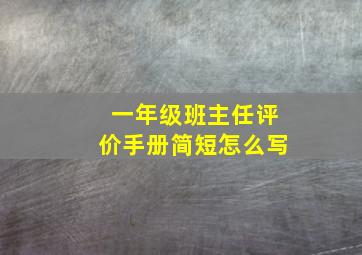 一年级班主任评价手册简短怎么写